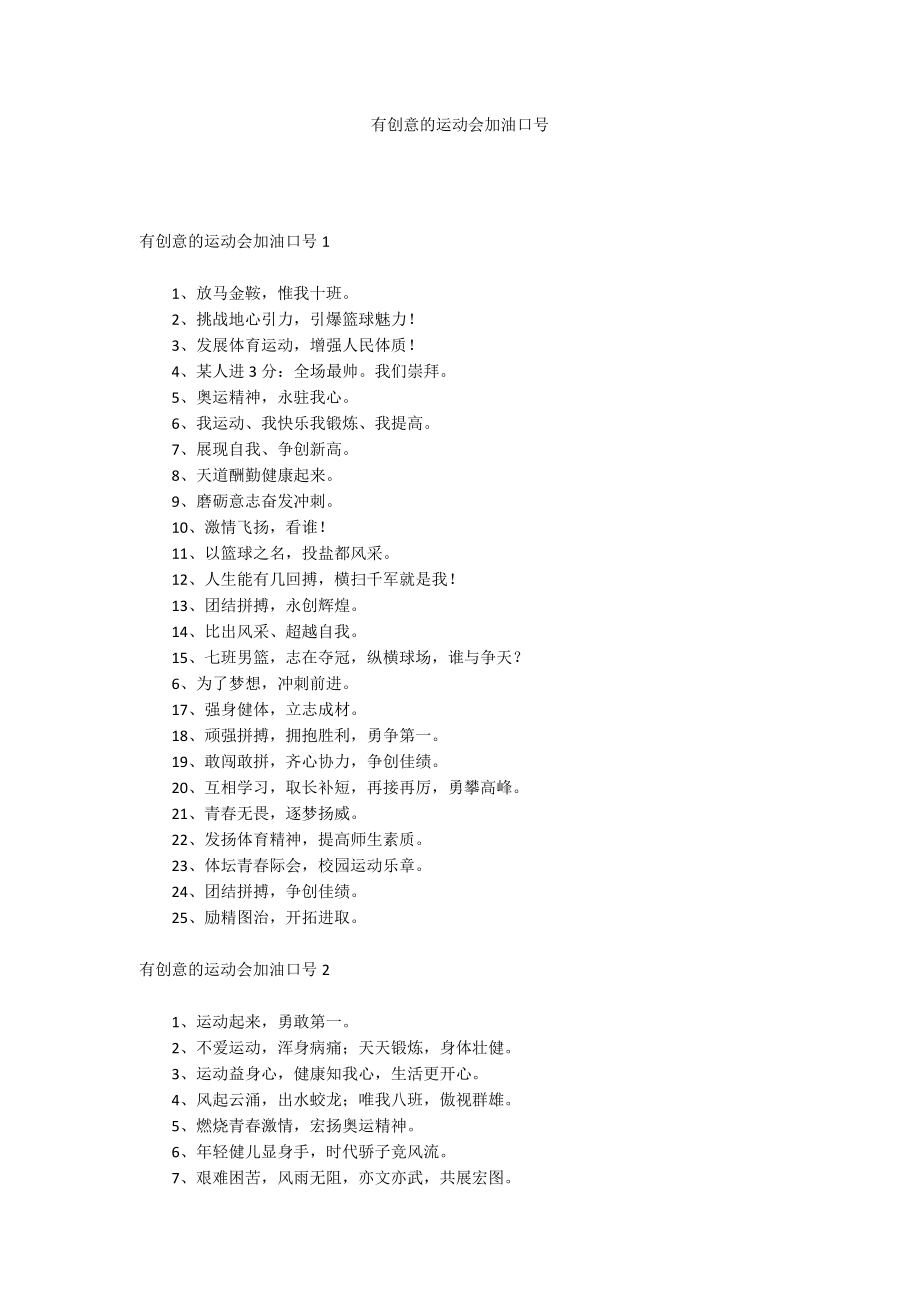 有创意的运动会加油口号

有创意的运动会加油口号 1

1、放马金鞍，惟我十班。
2、挑战地心引力，引爆篮球魅力！
3、发展体育运动，增强人民体质！
4、某人进 3 分：全场最帅。我们崇拜。
5、奥运精神，永驻我心。
6、我运动、我快乐我锻炼、我提高。
7、展现自我、争创新高。
8、天道酬勤健康起来。
9、磨砺意志奋发冲刺。
10、激情飞扬，看谁！
11、以篮球之名，投盐都风采。
12、人生能有几回搏，横扫千军就是我！
13、团结拼搏，永创辉煌。
14、比出风采、超越自我。
15、七班男篮，志在夺冠，纵横球场，谁与争天？
6、为了梦想，冲刺前进。
17、强身健体，立志成材。
18、顽强拼搏，拥抱胜利，勇争第一。
19、敢闯敢拼，齐心协力，争创佳绩。
20、互相学习，取长补短，再接再厉，勇攀高峰。
21、青春无畏，逐梦扬威。
22、发扬体育精神，提高师生素质。
23、体坛青春际会，校园运动乐章。
24、团结拼搏，争创佳绩。
25、励精图治，开拓进取。

有创意的运动会加油口号 2

1、运动起来，勇敢第一。
2、不爱运动，浑身病痛；天天锻炼，身体壮健。
3、运动益身心，健康知我心，生活更开心。
4、风起云涌，出水蛟龙；唯我八班，傲视群雄。
5、燃烧青春激情，宏扬奥运精神。
6、年轻健儿显身手，时代骄子竞风流。
7、艰难困苦，风雨无阻，亦文亦武，共展宏图。